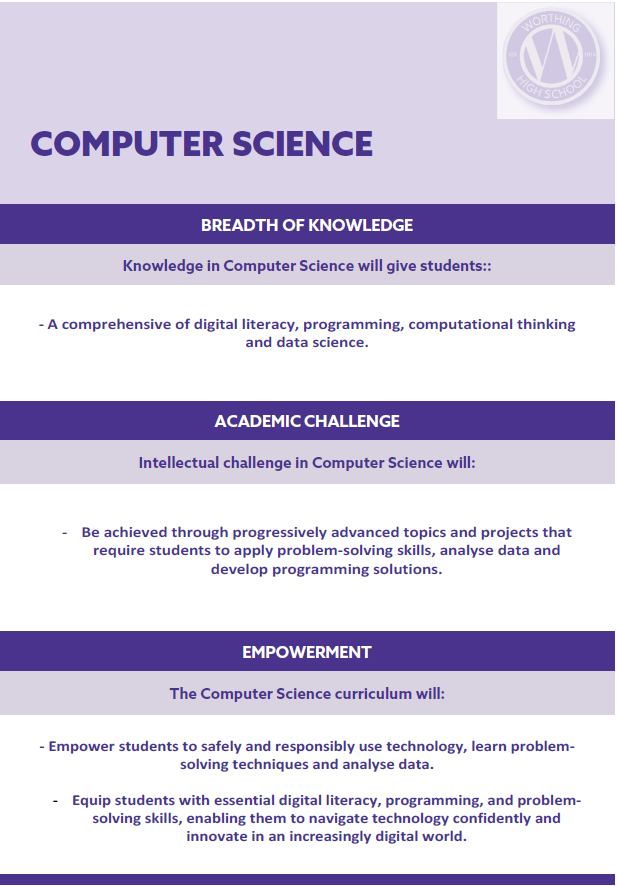 WORTHING HIGH SCHOOL

COMPUTER SCIENCE

BREADTH OF KNOWLEDGE

Knowledge in Computer Science will give students::

- A comprehensive of digital literacy, programming, computational thinking and data science.

ACADEMIC CHALLENGE

Intellectual challenge in Computer Science will:

- Be achieved through progressively advanced topics and projects that require students to apply problem-solving skills, analyse data and develop programming solutions.

EMPOWERMENT

The Computer Science curriculum will:

- Empower students to safely and responsibly use technology, learn problem-solving techniques and analyse data.

- Equip students with essential digital literacy, programming, and problem-solving skills, enabling them to navigate technology confidently and innovate in an increasingly digital world.